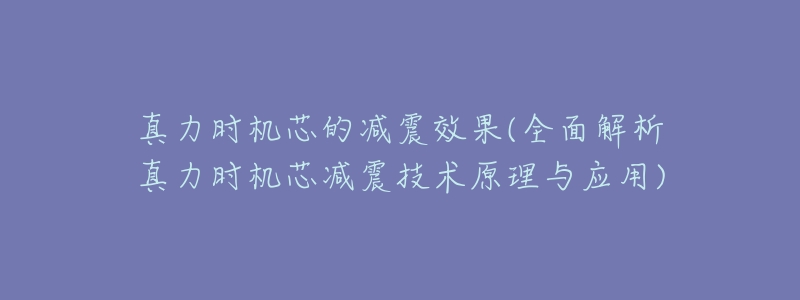 真力时机芯的减震效果(全面解析真力时机芯减震技术原理与应用)